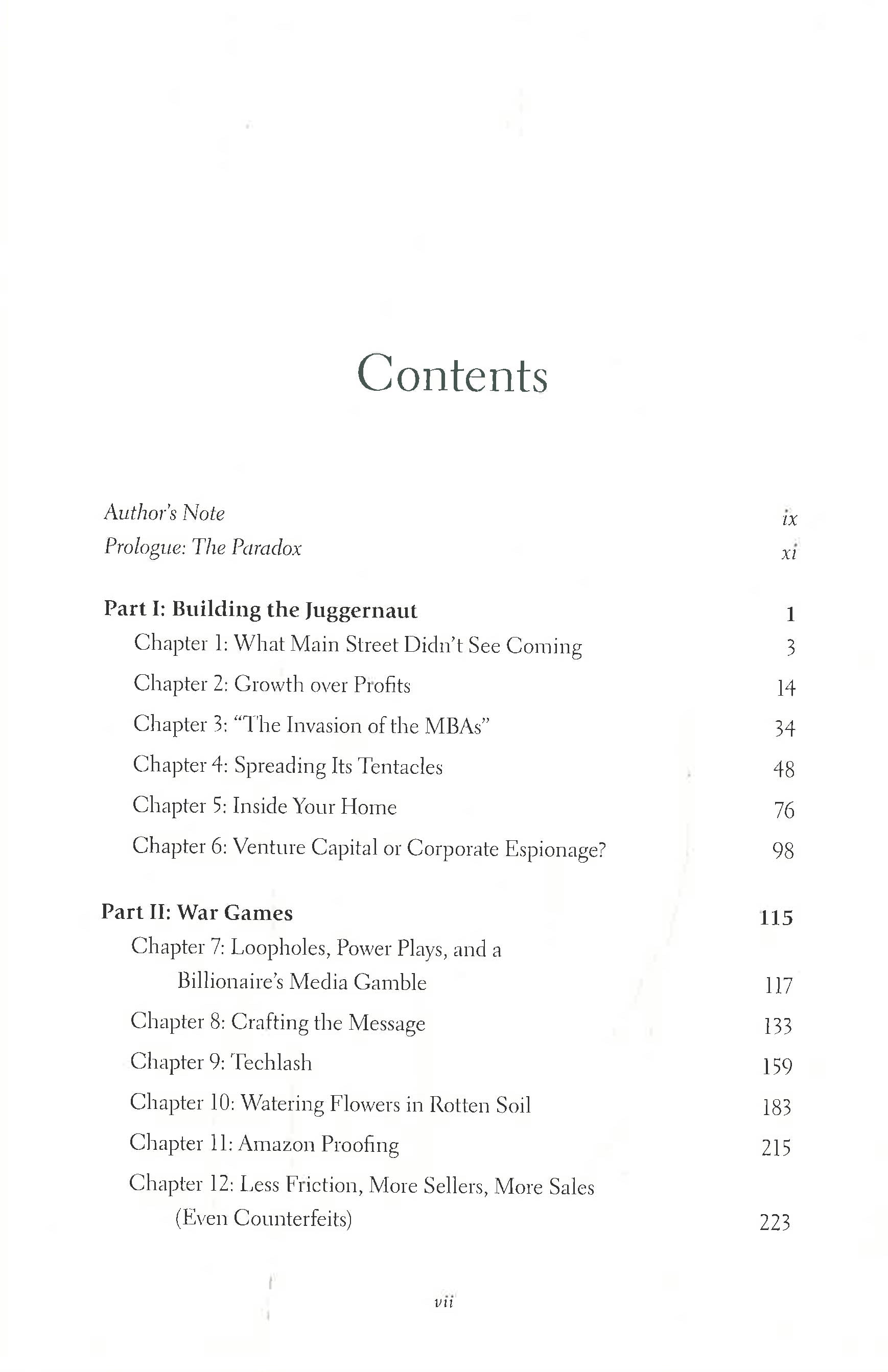 Contents

Author's Note ix
Prologue: The Paradox xi

Part I: Building the Juggernaut 1
Chapter 1: What Main Street Didn't See Coming 3
Chapter 2: Growth over Profits 14
Chapter 3: "The Invasion of the MBAs" 34
Chapter 4: Spreading Its Tentacles 48
Chapter 5: Inside Your Home 76
Chapter 6: Venture Capital or Corporate Espionage? 98

Part II: War Games 115
Chapter 7: Loopholes, Power Plays, and a Billionaire's Media Gamble 117
Chapter 8: Crafting the Message 133
Chapter 9: Techlash 159
Chapter 10: Watering Flowers in Rotten Soil 183
Chapter 11: Amazon Proofing 215
Chapter 12: Less Friction, More Sellers, More Sales (Even Counterfeits) 223

vii